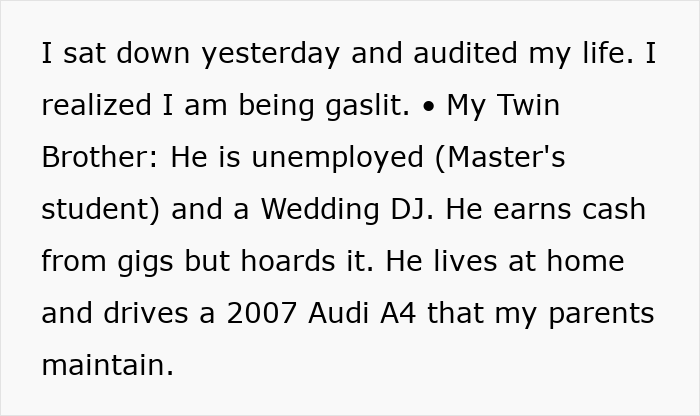 I sat down yesterday and audited my life. I realized I am being gaslit. • My Twin Brother: He is unemployed (Master's student) and a Wedding DJ. He earns cash from gigs but hoards it. He lives at home and drives a 2007 Audi A4 that my parents maintain.